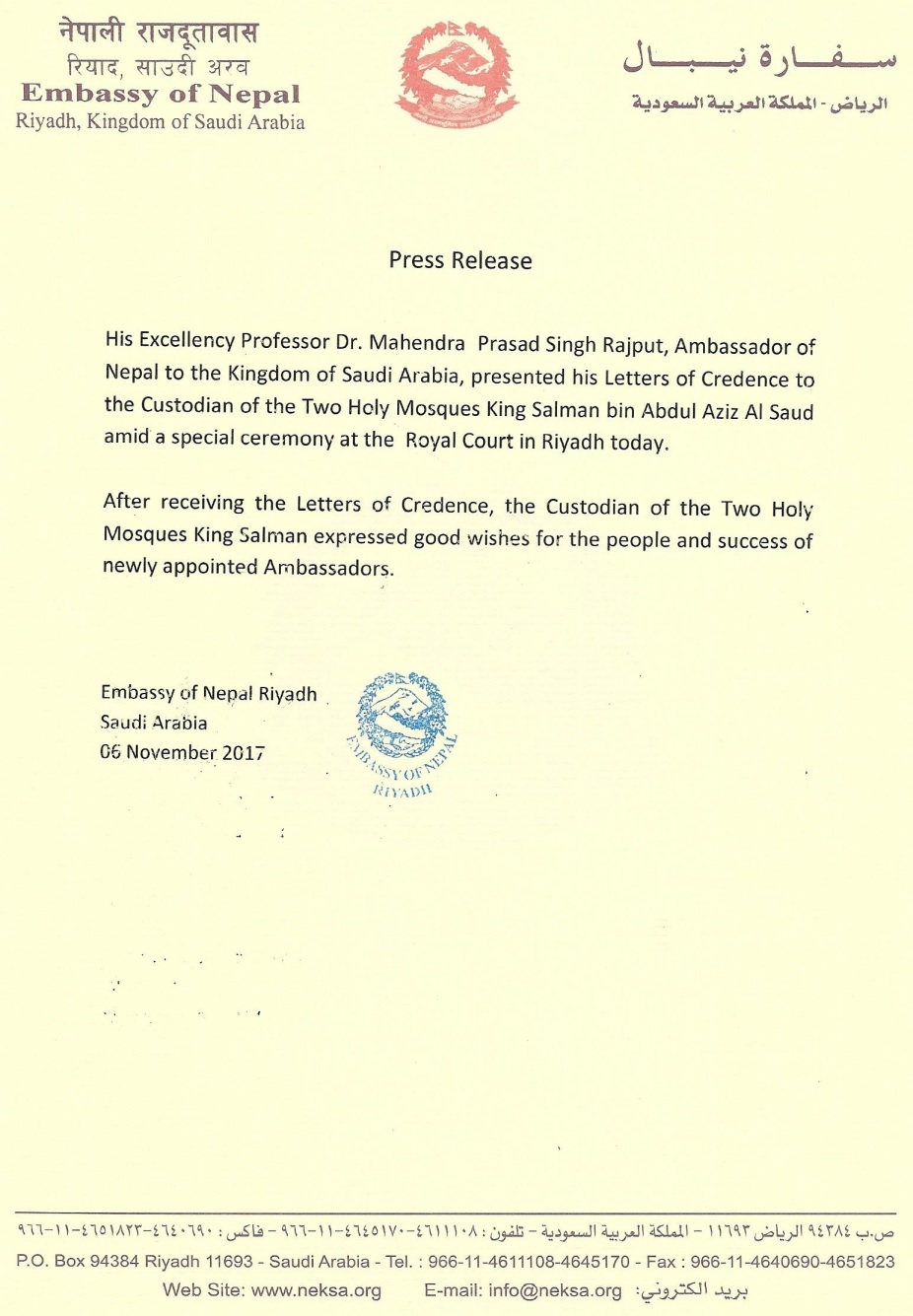 नेपाली राजदूतावास
रियाद, साउदी अरब
Embassy of Nepal
Riyadh, Kingdom of Saudi Arabia

سفارة نيبال
الرياض - المملكة العربية السعودية

Press Release

His Excellency Professor Dr. Mahendra Prasad Singh Rajput, Ambassador of Nepal to the Kingdom of Saudi Arabia, presented his Letters of Credence to the Custodian of the Two Holy Mosques King Salman bin Abdul Aziz Al Saud amid a special ceremony at the Royal Court in Riyadh today.

After receiving the Letters of Credence, the Custodian of the Two Holy Mosques King Salman expressed good wishes for the people and success of newly appointed Ambassadors.

Embassy of Nepal Riyadh
Saudi Arabia
06 November 2017

EMBASSY OF NEPAL
RIYADH

ص.ب ٩٤٣٨٤ الرياض ١١٦٩٣ - المملكة العربية السعودية - تلفون : ٤٦١١١٠٨-٤٦٤٥١٧٠-١١-٩٦٦ - فاكس : ٤٦٤٠٦٩٠-٤٦٥١٨٢٣-١١-٩٦٦
P.O. Box 94384 Riyadh 11693 - Saudi Arabia - Tel. : 966-11-4611108-4645170 - Fax : 966-11-4640690-4651823
Web Site: www.neksa.org E-mail: info@neksa.org :بريد الكتروني